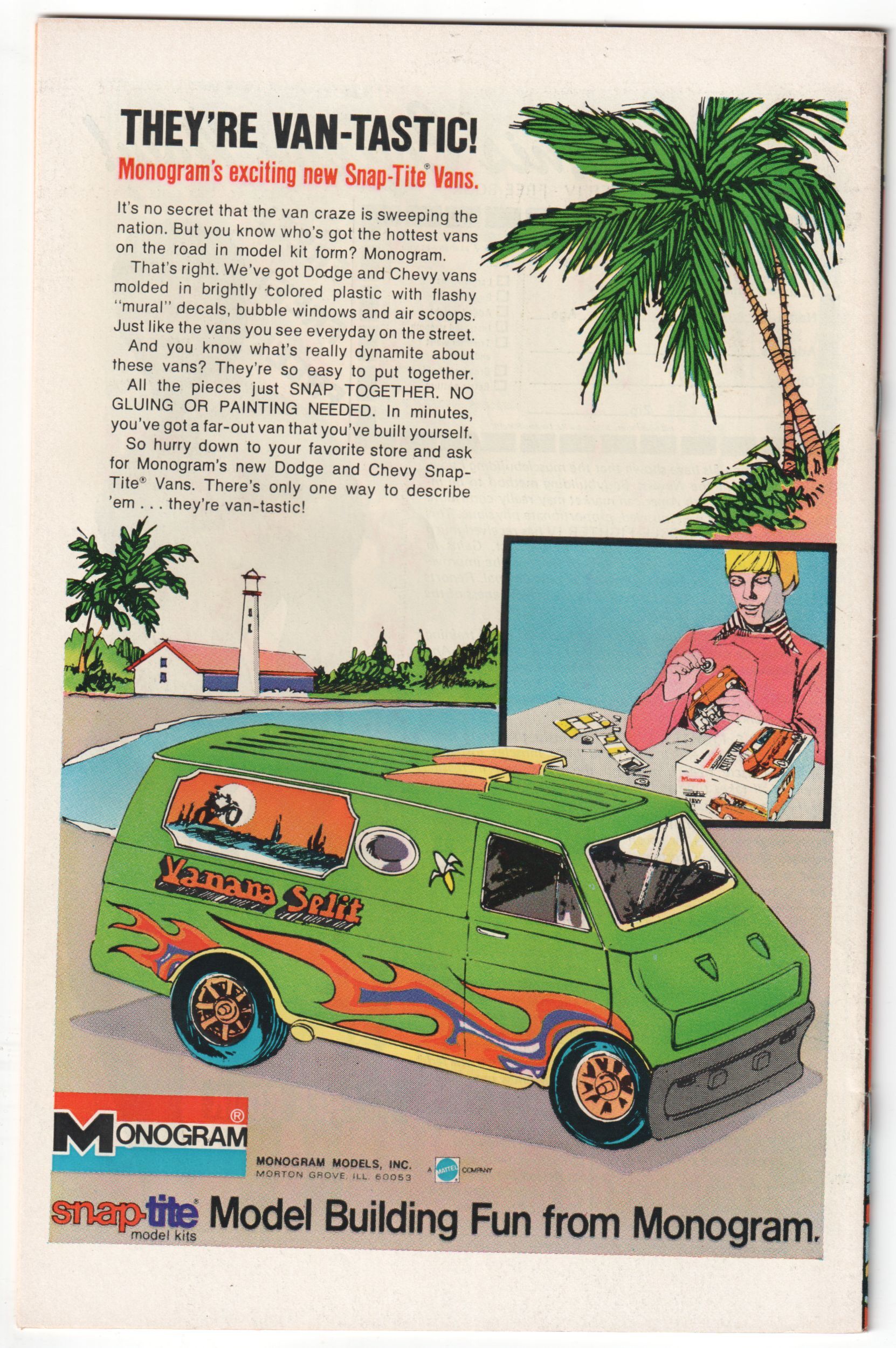 THEY'RE VAN-TASTIC!

Monogram's exciting new Snap-Tite® Vans.

It's no secret that the van craze is sweeping the nation. But you know who's got the hottest vans on the road in model kit form? Monogram.

That's right. We've got Dodge and Chevy vans molded in brightly colored plastic with flashy "mural" decals, bubble windows and air scoops. Just like the vans you see everyday on the street.

And you know what's really dynamite about these vans? They're so easy to put together. All the pieces just SNAP TOGETHER. NO GLUING OR PAINTING NEEDED. In minutes, you've got a far-out van that you've built yourself.

So hurry down to your favorite store and ask for Monogram's new Dodge and Chevy Snap-Tite® Vans. There's only one way to describe 'em . . . they're van-tastic!

Vanana Split

MONOGRAM®

MONOGRAM MODELS, INC.
MORTON GROVE, ILL. 60053

A MATTEL COMPANY

snap-tite® model kits Model Building Fun from Monogram.